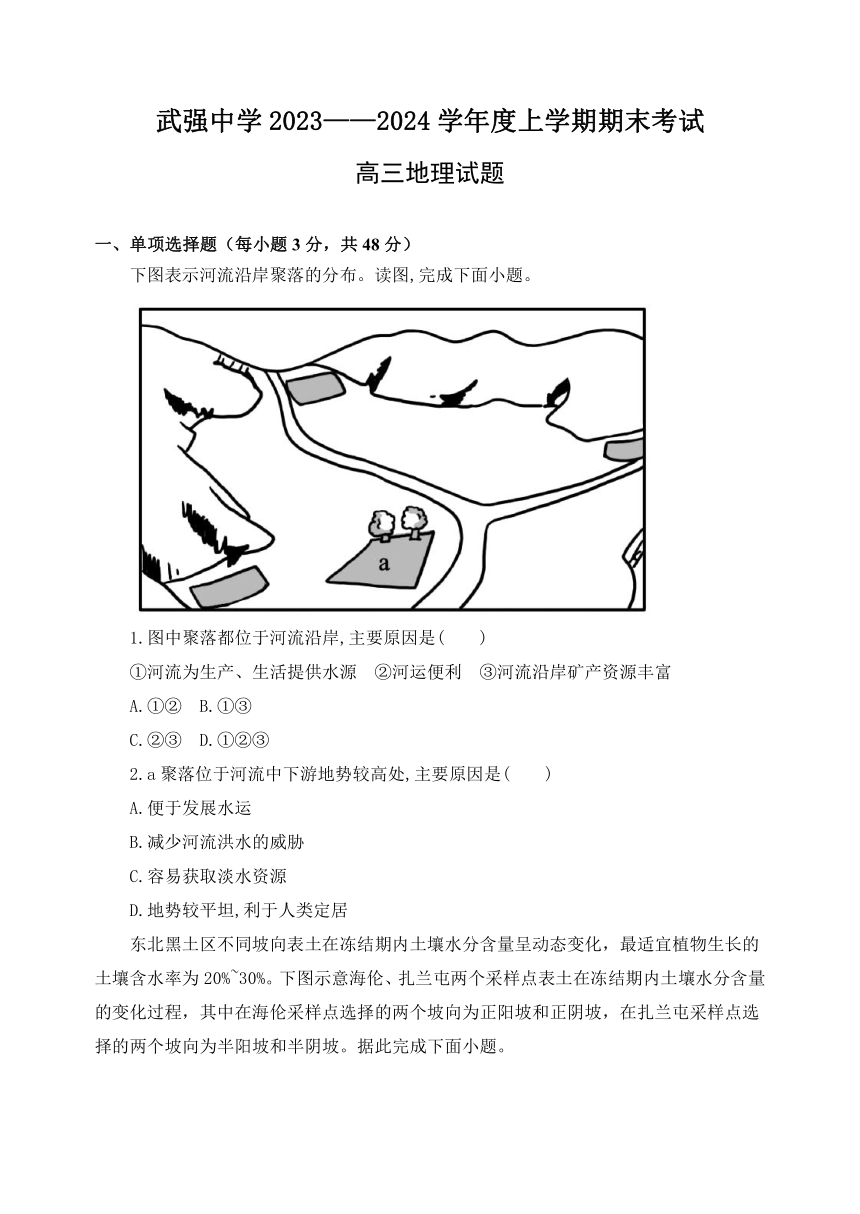 武强中学 2023——2024 学年度上学期期末考试

高三地理试题

一、单项选择题（每小题 3 分，共 48 分）

下图表示河流沿岸聚落的分布。读图,完成下面小题。

a

1.图中聚落都位于河流沿岸,主要原因是(　　)

①河流为生产、生活提供水源　②河运便利　③河流沿岸矿产资源丰富

A.①②　B.①③

C.②③　D.①②③

2.a 聚落位于河流中下游地势较高处,主要原因是(　　)

A.便于发展水运

B.减少河流洪水的威胁

C.容易获取淡水资源

D.地势较平坦,利于人类定居

东北黑土区不同坡向表土在冻结期内土壤水分含量呈动态变化，最适宜植物生长的土壤含水率为 20%~30%。下图示意海伦、扎兰屯两个采样点表土在冻结期内土壤水分含量的变化过程，其中在海伦采样点选择的两个坡向为正阳坡和正阴坡，在扎兰屯采样点选择的两个坡向为半阳坡和半阴坡。据此完成下面小题。